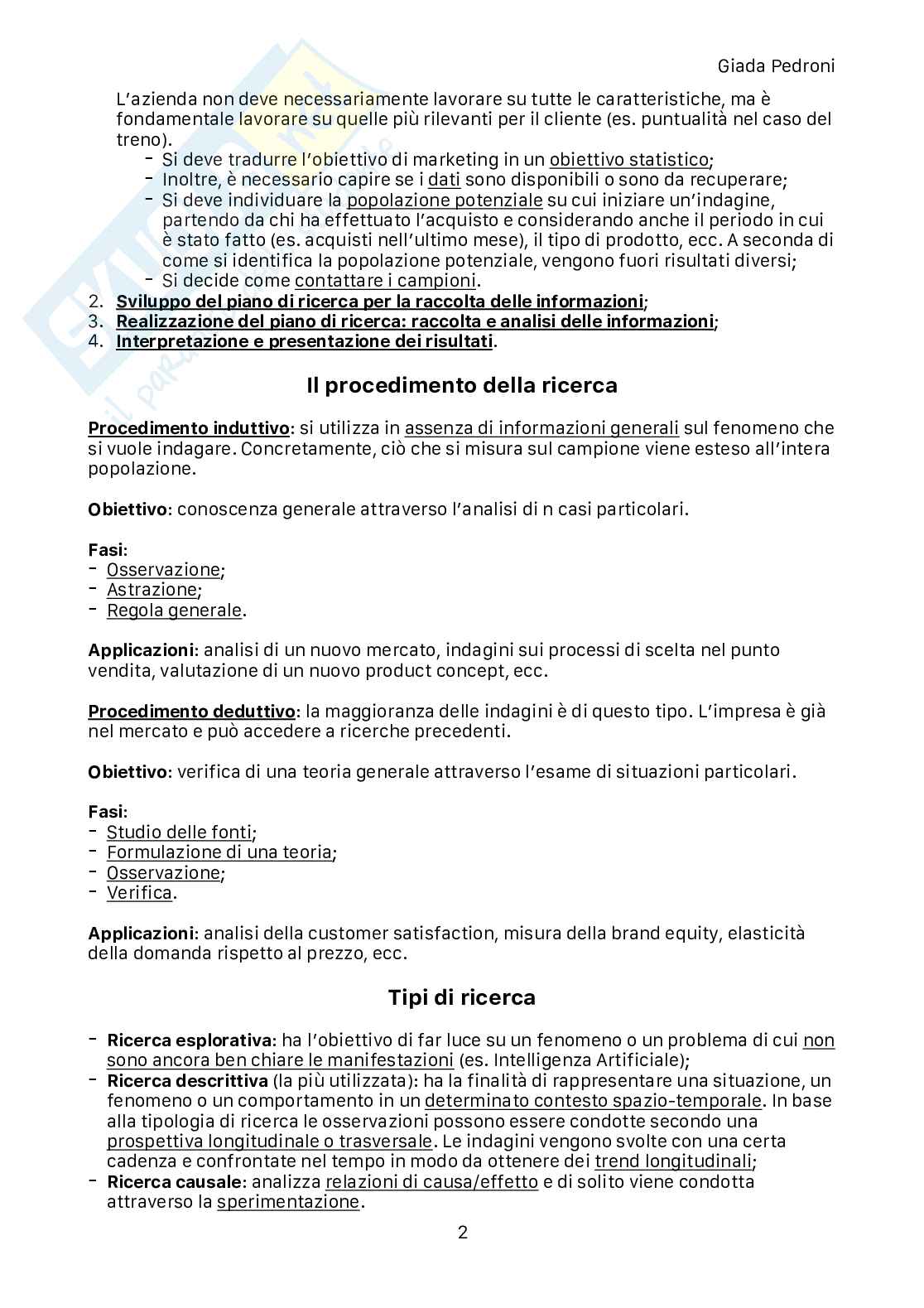 Giada Pedroni

L'azienda non deve necessariamente lavorare su tutte le caratteristiche, ma è fondamentale lavorare su quelle più rilevanti per il cliente (es. puntualità nel caso del treno).
- Si deve tradurre l'obiettivo di marketing in un obiettivo statistico;
- Inoltre, è necessario capire se i dati sono disponibili o sono da recuperare;
- Si deve individuare la popolazione potenziale su cui iniziare un'indagine, partendo da chi ha effettuato l'acquisto e considerando anche il periodo in cui è stato fatto (es. acquisti nell'ultimo mese), il tipo di prodotto, ecc. A seconda di come si identifica la popolazione potenziale, vengono fuori risultati diversi;
- Si decide come contattare i campioni.
2. Sviluppo del piano di ricerca per la raccolta delle informazioni;
3. Realizzazione del piano di ricerca: raccolta e analisi delle informazioni;
4. Interpretazione e presentazione dei risultati.

Il procedimento della ricerca

Procedimento induttivo: si utilizza in assenza di informazioni generali sul fenomeno che si vuole indagare. Concretamente, ciò che si misura sul campione viene esteso all'intera popolazione.

Obiettivo: conoscenza generale attraverso l'analisi di n casi particolari.

Fasi:
- Osservazione;
- Astrazione;
- Regola generale.

Applicazioni: analisi di un nuovo mercato, indagini sui processi di scelta nel punto vendita, valutazione di un nuovo product concept, ecc.

Procedimento deduttivo: la maggioranza delle indagini è di questo tipo. L'impresa è già nel mercato e può accedere a ricerche precedenti.

Obiettivo: verifica di una teoria generale attraverso l'esame di situazioni particolari.

Fasi:
- Studio delle fonti;
- Formulazione di una teoria;
- Osservazione;
- Verifica.

Applicazioni: analisi della customer satisfaction, misura della brand equity, elasticità della domanda rispetto al prezzo, ecc.

Tipi di ricerca

- Ricerca esplorativa: ha l'obiettivo di far luce su un fenomeno o un problema di cui non sono ancora ben chiare le manifestazioni (es. Intelligenza Artificiale);
- Ricerca descrittiva (la più utilizzata): ha la finalità di rappresentare una situazione, un fenomeno o un comportamento in un determinato contesto spazio-temporale. In base alla tipologia di ricerca le osservazioni possono essere condotte secondo una prospettiva longitudinale o trasversale. Le indagini vengono svolte con una certa cadenza e confrontate nel tempo in modo da ottenere dei trend longitudinali;
- Ricerca causale: analizza relazioni di causa/effetto e di solito viene condotta attraverso la sperimentazione.

2